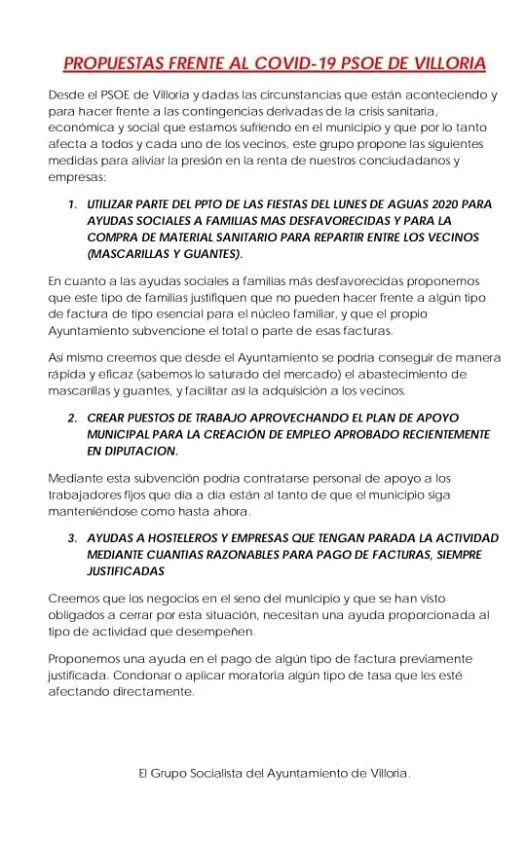 PROPUESTAS FRENTE AL COVID-19 PSOE DE VILLORIA

Desde el PSOE de Villoria y dadas las circunstancias que están aconteciendo y para hacer frente a las contingencias derivadas de la crisis sanitaria, económica y social que estamos sufriendo en el municipio y que por lo tanto afecta a todos y cada uno de los vecinos, este grupo propone las siguientes medidas para aliviar la presión en la renta de nuestros conciudadanos y empresas:

1. UTILIZAR PARTE DEL PPTO DE LAS FIESTAS DEL LUNES DE AGUAS 2020 PARA AYUDAS SOCIALES A FAMILIAS MAS DESFAVORECIDAS Y PARA LA COMPRA DE MATERIAL SANITARIO PARA REPARTIR ENTRE LOS VECINOS (MASCARILLAS Y GUANTES).

En cuanto a las ayudas sociales a familias más desfavorecidas proponemos que este tipo de familias justifiquen que no pueden hacer frente a algún tipo de factura de tipo esencial para el núcleo familiar, y que el propio Ayuntamiento subvencione el total o parte de esas facturas.

Así mismo creemos que desde el Ayuntamiento se podría conseguir de manera rápida y eficaz (sabemos lo saturado del mercado) el abastecimiento de mascarillas y guantes, y facilitar así la adquisición a los vecinos.

2. CREAR PUESTOS DE TRABAJO APROVECHANDO EL PLAN DE APOYO MUNICIPAL PARA LA CREACIÓN DE EMPLEO APROBADO RECIENTEMENTE EN DIPUTACION.

Mediante esta subvención podría contratarse personal de apoyo a los trabajadores fijos que día a día están al tanto de que el municipio siga manteniéndose como hasta ahora.

3. AYUDAS A HOSTELEROS Y EMPRESAS QUE TENGAN PARADA LA ACTIVIDAD MEDIANTE CUANTIAS RAZONABLES PARA PAGO DE FACTURAS, SIEMPRE JUSTIFICADAS

Creemos que los negocios en el seno del municipio y que se han visto obligados a cerrar por esta situación, necesitan una ayuda proporcionada al tipo de actividad que desempeñen.

Proponemos una ayuda en el pago de algún tipo de factura previamente justificada. Condonar o aplicar moratoria algún tipo de tasa que les esté afectando directamente.

El Grupo Socialista del Ayuntamiento de Villoria.